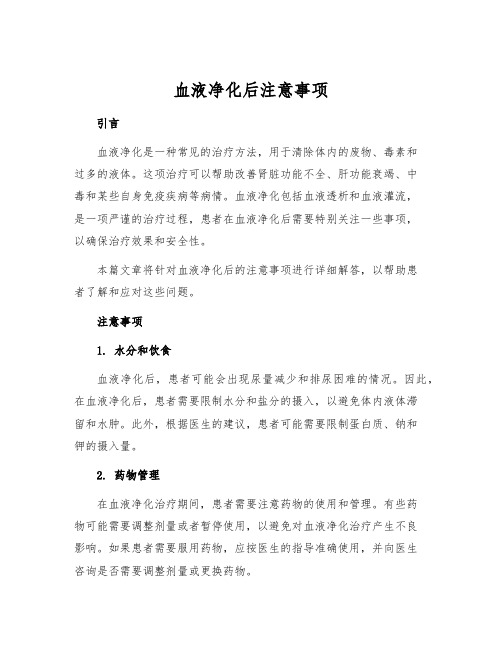 血液净化后注意事项

引言

血液净化是一种常见的治疗方法，用于清除体内的废物、毒素和过多的液体。这项治疗可以帮助改善肾脏功能不全、肝功能衰竭、中毒和某些自身免疫疾病等病情。血液净化包括血液透析和血液灌流，是一项严谨的治疗过程，患者在血液净化后需要特别关注一些事项，以确保治疗效果和安全性。

本篇文章将针对血液净化后的注意事项进行详细解答，以帮助患者了解和应对这些问题。

注意事项

1. 水分和饮食

血液净化后，患者可能会出现尿量减少和排尿困难的情况。因此，在血液净化后，患者需要限制水分和盐分的摄入，以避免体内液体滞留和水肿。此外，根据医生的建议，患者可能需要限制蛋白质、钠和钾的摄入量。

2. 药物管理

在血液净化治疗期间，患者需要注意药物的使用和管理。有些药物可能需要调整剂量或者暂停使用，以避免对血液净化治疗产生不良影响。如果患者需要服用药物，应按医生的指导准确使用，并向医生咨询是否需要调整剂量或更换药物。